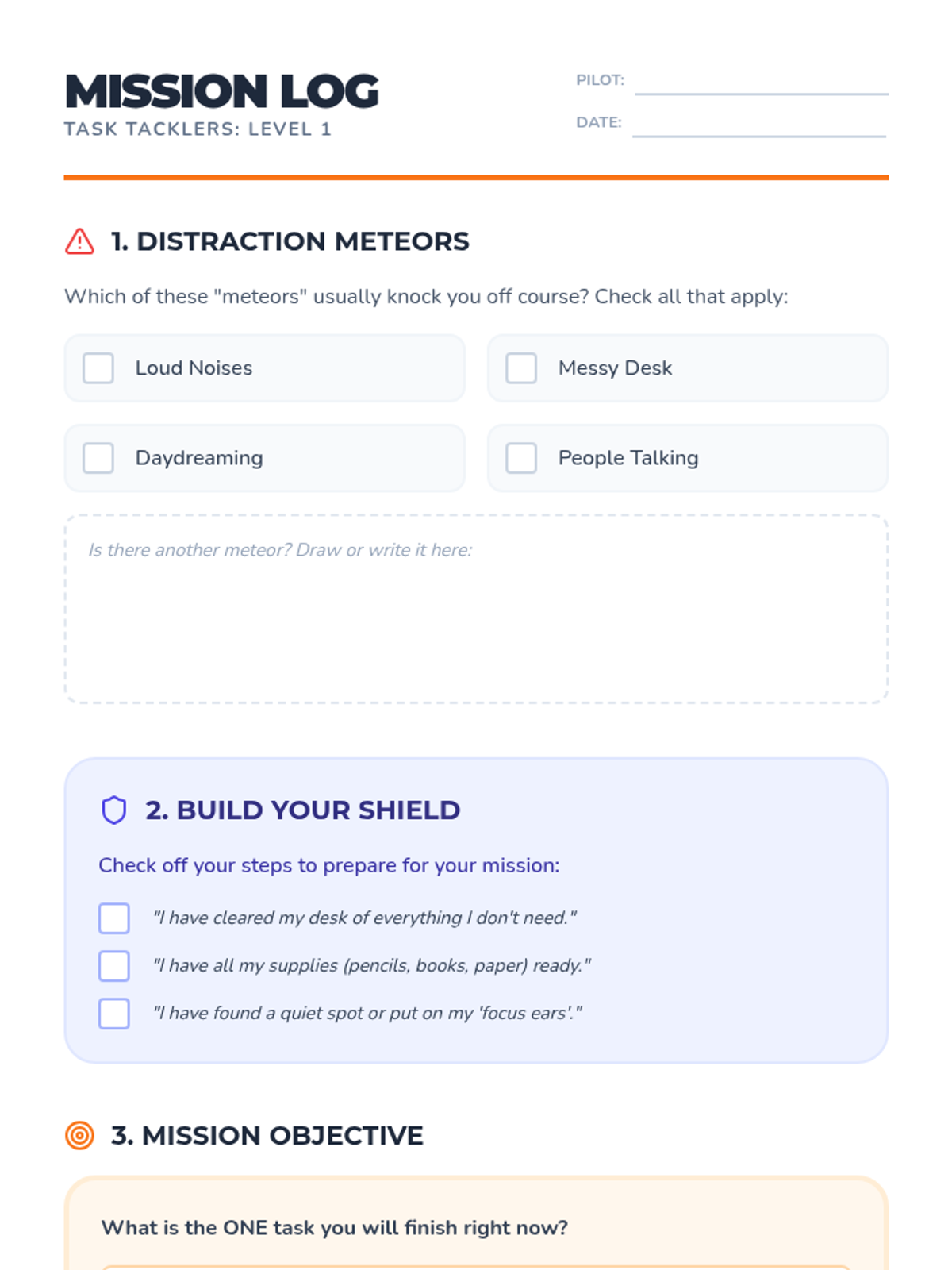 MISSION LOG
TASK TACKLERS: LEVEL 1

PILOT:
DATE:

1. DISTRACTION METEORS

Which of these "meteors" usually knock you off course? Check all that apply:

Loud Noises
Messy Desk
Daydreaming
People Talking

Is there another meteor? Draw or write it here:

2. BUILD YOUR SHIELD

Check off your steps to prepare for your mission:

"I have cleared my desk of everything I don't need."
"I have all my supplies (pencils, books, paper) ready."
"I have found a quiet spot or put on my 'focus ears'."

3. MISSION OBJECTIVE

What is the ONE task you will finish right now?